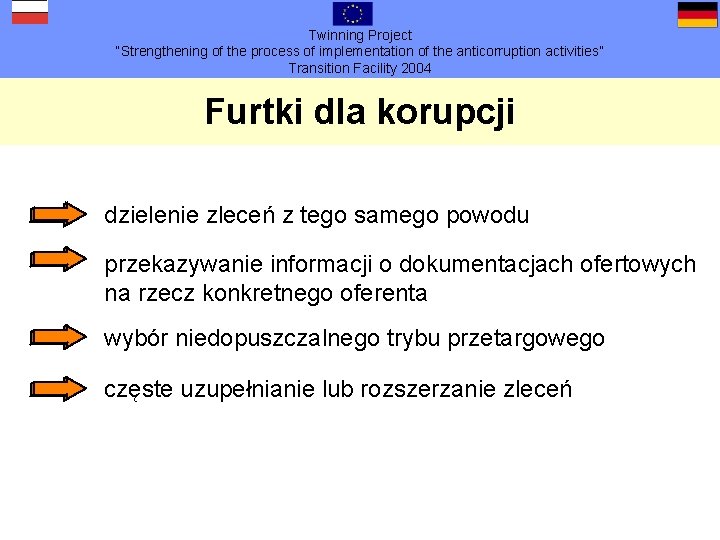 Twinning Project
"Strengthening of the process of implementation of the anticorruption activities"
Transition Facility 2004

Furtki dla korupcji

dzielenie zleceń z tego samego powodu

przekazywanie informacji o dokumentacjach ofertowych na rzecz konkretnego oferenta

wybór niedopuszczalnego trybu przetargowego

częste uzupełnianie lub rozszerzanie zleceń